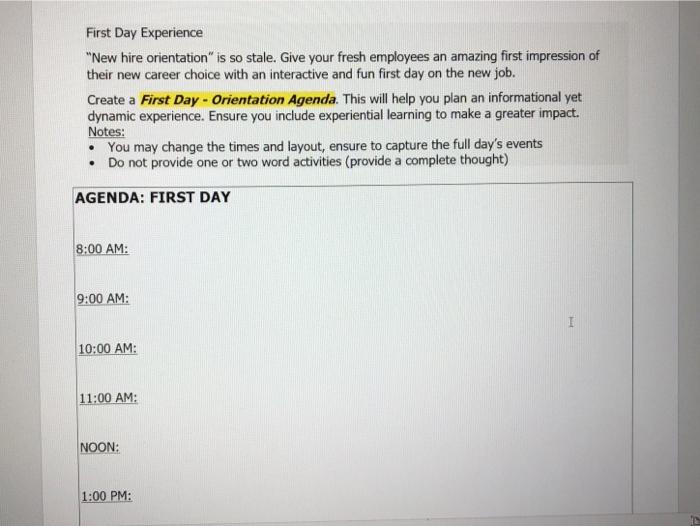 First Day Experience

"New hire orientation" is so stale. Give your fresh employees an amazing first impression of their new career choice with an interactive and fun first day on the new job.

Create a First Day - Orientation Agenda. This will help you plan an informational yet dynamic experience. Ensure you include experiential learning to make a greater impact.

Notes:
• You may change the times and layout, ensure to capture the full day's events
• Do not provide one or two word activities (provide a complete thought)

AGENDA: FIRST DAY

8:00 AM:

9:00 AM:

10:00 AM:

11:00 AM:

NOON:

1:00 PM: